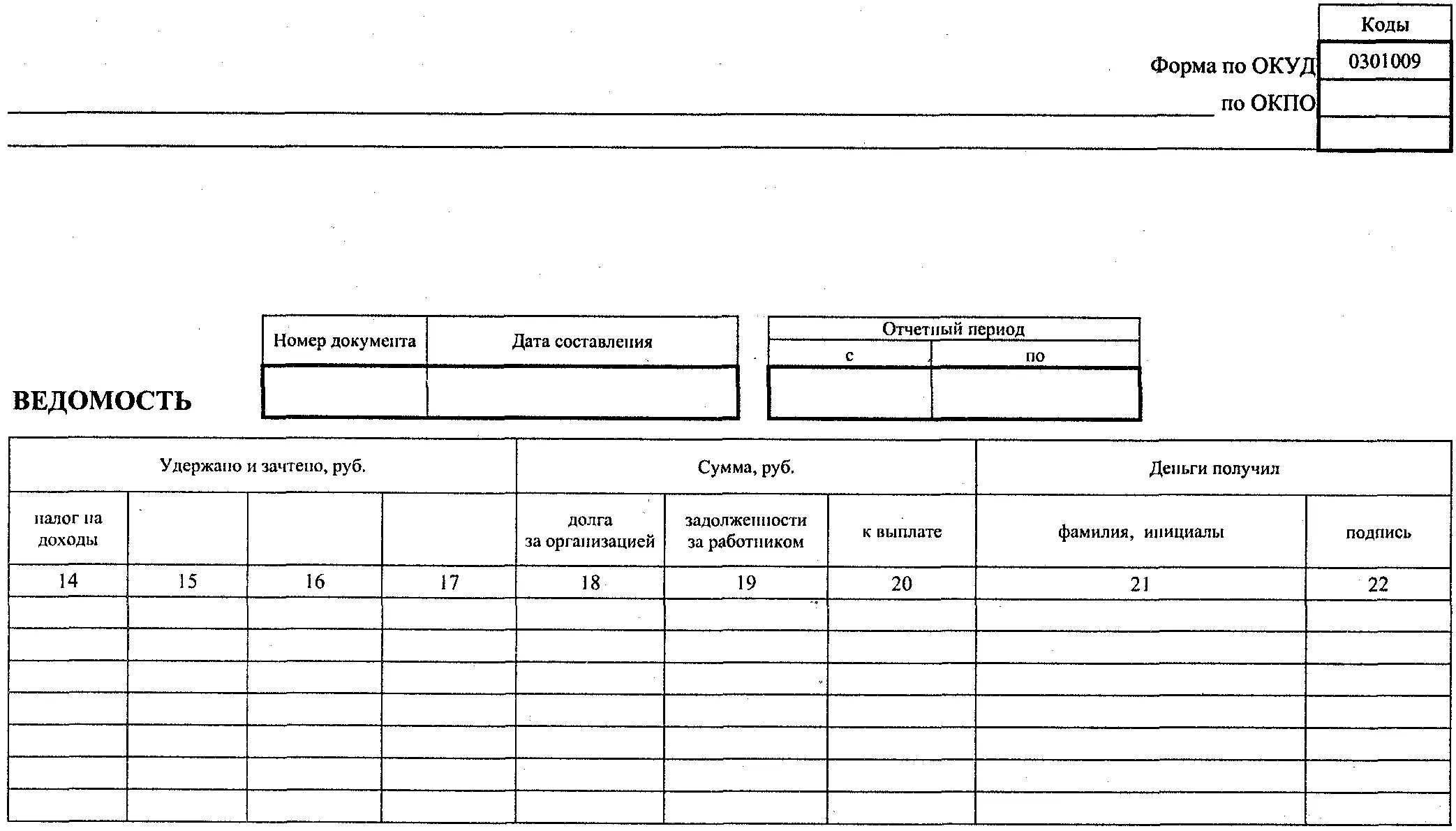 | | Коды |
|---|---|
| Форма по ОКУД | 0301009 |
| по ОКПО | |
| | |

ВЕДОМОСТЬ

| Номер документа | Дата составления |
|---|---|
| | |

| Отчетный период | |
|---|---|
| с | по |
| | |

| Удержано и зачтено, руб. | | | | Сумма, руб. | | | Деньги получил | |
|---|---|---|---|---|---|---|---|---|
| налог на доходы | | | | долга за организацией | задолженности за работником | к выплате | фамилия, инициалы | подпись |
| 14 | 15 | 16 | 17 | 18 | 19 | 20 | 21 | 22 |
| | | | | | | | | |
| | | | | | | | | |
| | | | | | | | | |
| | | | | | | | | |
| | | | | | | | | |
| | | | | | | | | |
| | | | | | | | | |